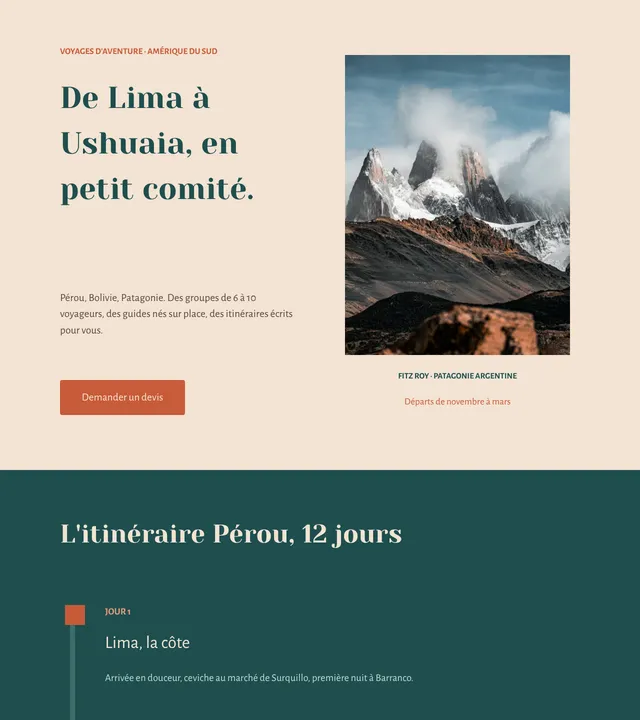 VOYAGES D'AVENTURE · AMÉRIQUE DU SUD

De Lima à Ushuaia, en petit comité.

Pérou, Bolivie, Patagonie. Des groupes de 6 à 10 voyageurs, des guides nés sur place, des itinéraires écrits pour vous.

Demander un devis

FITZ ROY · PATAGONIE ARGENTINE

Départs de novembre à mars

L'itinéraire Pérou, 12 jours

JOUR 1

Lima, la côte

Arrivée en douceur, ceviche au marché de Surquillo, première nuit à Barranco.